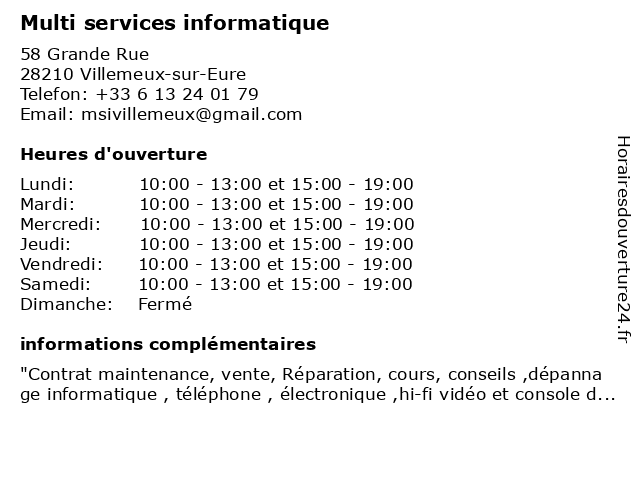 Multi services informatique

58 Grande Rue
28210 Villemeux-sur-Eure
Telefon: +33 6 13 24 01 79
Email: msivillemeux@gmail.com

Heures d'ouverture

Lundi: 10:00 - 13:00 et 15:00 - 19:00
Mardi: 10:00 - 13:00 et 15:00 - 19:00
Mercredi: 10:00 - 13:00 et 15:00 - 19:00
Jeudi: 10:00 - 13:00 et 15:00 - 19:00
Vendredi: 10:00 - 13:00 et 15:00 - 19:00
Samedi: 10:00 - 13:00 et 15:00 - 19:00
Dimanche: Fermé

informations complémentaires

"Contrat maintenance, vente, Réparation, cours, conseils ,dépannage informatique , téléphone , électronique ,hi-fi vidéo et console d...

Horairesdouverture24.fr